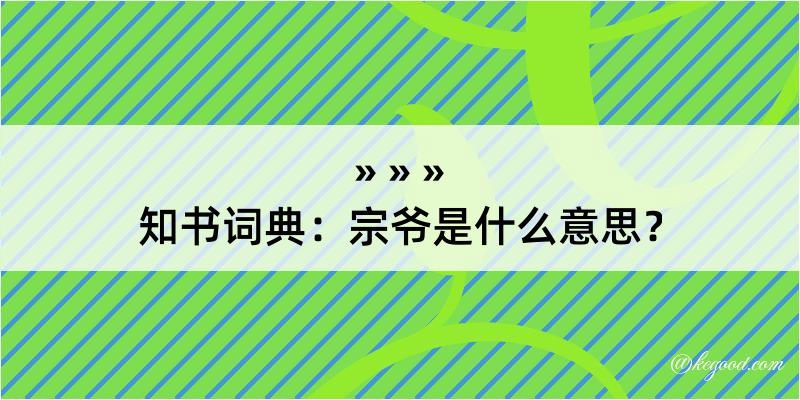 » » »
知书词典：宗爷是什么意思？

@kegood.com